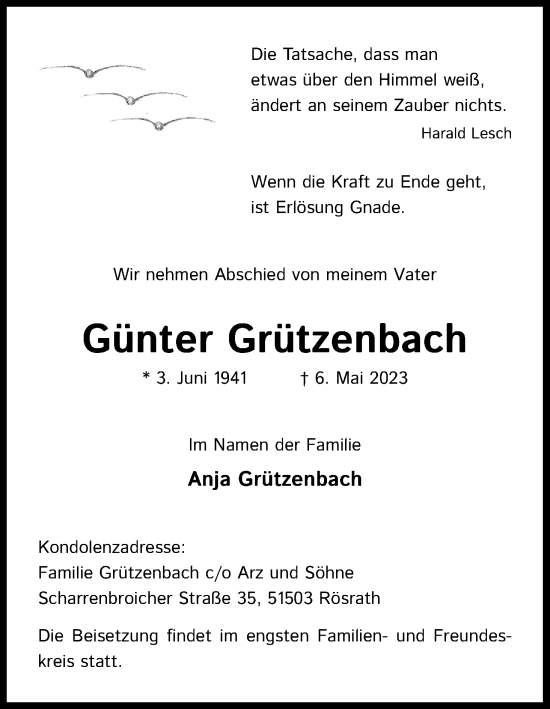 Die Tatsache, dass man etwas über den Himmel weiß, ändert an seinem Zauber nichts.
Harald Lesch

Wenn die Kraft zu Ende geht, ist Erlösung Gnade.

Wir nehmen Abschied von meinem Vater

Günter Grützenbach

* 3. Juni 1941 † 6. Mai 2023

Im Namen der Familie

Anja Grützenbach

Kondolenzadresse:
Familie Grützenbach c/o Arz und Söhne
Scharrenbroicher Straße 35, 51503 Rösrath

Die Beisetzung findet im engsten Familien- und Freundeskreis statt.